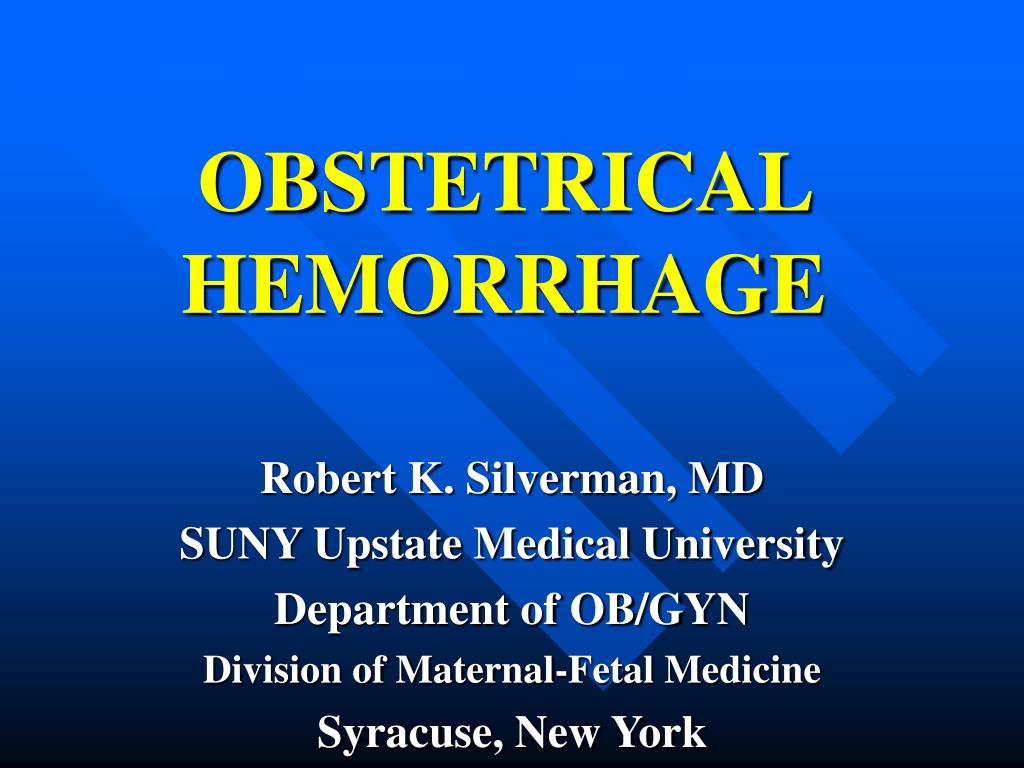 OBSTETRICAL HEMORRHAGE

Robert K. Silverman, MD
SUNY Upstate Medical University
Department of OB/GYN
Division of Maternal-Fetal Medicine
Syracuse, New York